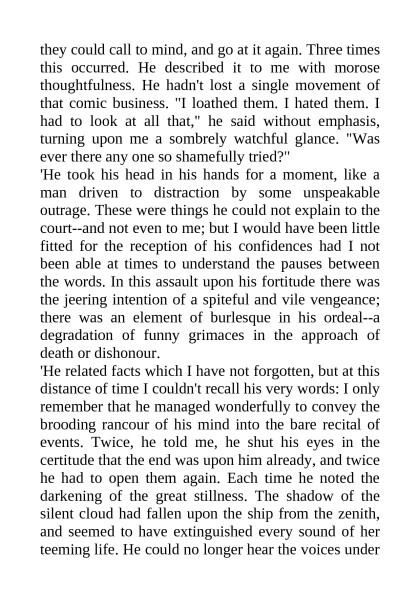 they could call to mind, and go at it again. Three times this occurred. He described it to me with morose thoughtfulness. He hadn't lost a single movement of that comic business. "I loathed them. I hated them. I had to look at all that," he said without emphasis, turning upon me a sombrely watchful glance. "Was ever there any one so shamefully tried?"

'He took his head in his hands for a moment, like a man driven to distraction by some unspeakable outrage. These were things he could not explain to the court--and not even to me; but I would have been little fitted for the reception of his confidences had I not been able at times to understand the pauses between the words. In this assault upon his fortitude there was the jeering intention of a spiteful and vile vengeance; there was an element of burlesque in his ordeal--a degradation of funny grimaces in the approach of death or dishonour.

'He related facts which I have not forgotten, but at this distance of time I couldn't recall his very words: I only remember that he managed wonderfully to convey the brooding rancour of his mind into the bare recital of events. Twice, he told me, he shut his eyes in the certitude that the end was upon him already, and twice he had to open them again. Each time he noted the darkening of the great stillness. The shadow of the silent cloud had fallen upon the ship from the zenith, and seemed to have extinguished every sound of her teeming life. He could no longer hear the voices under